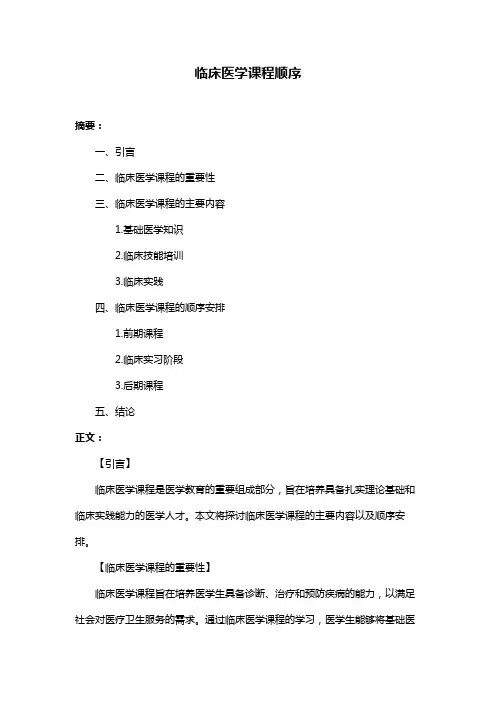 临床医学课程顺序

摘要：

一、引言

二、临床医学课程的重要性

三、临床医学课程的主要内容

1.基础医学知识

2.临床技能培训

3.临床实践

四、临床医学课程的顺序安排

1.前期课程

2.临床实习阶段

3.后期课程

五、结论

正文：

【引言】

临床医学课程是医学教育的重要组成部分，旨在培养具备扎实理论基础和临床实践能力的医学人才。本文将探讨临床医学课程的主要内容以及顺序安排。

【临床医学课程的重要性】

临床医学课程旨在培养医学生具备诊断、治疗和预防疾病的能力，以满足社会对医疗卫生服务的需求。通过临床医学课程的学习，医学生能够将基础医